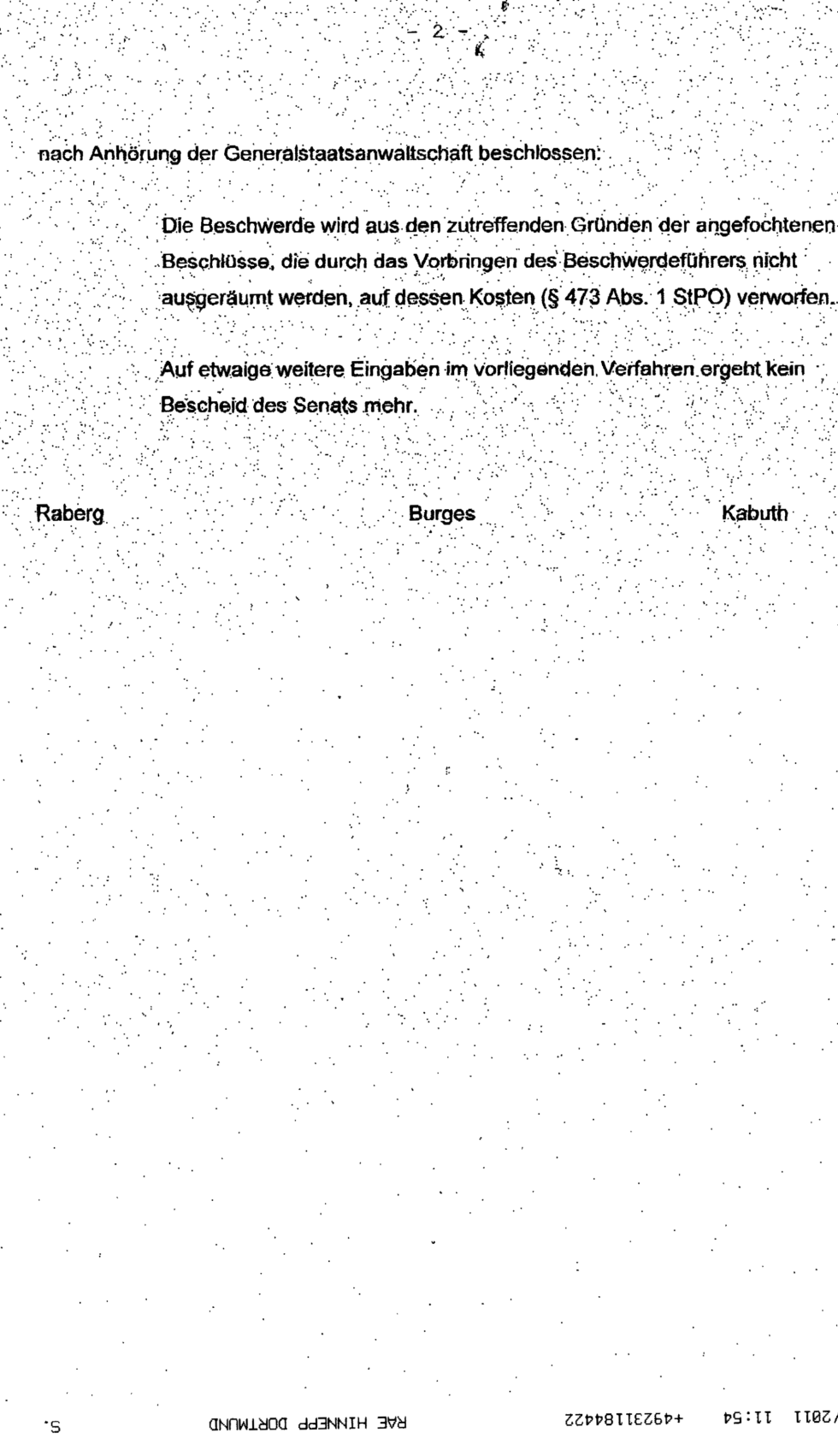 - 2 -

nach Anhörung der Generalstaatsanwaltschaft beschlossen:

Die Beschwerde wird aus den zutreffenden Gründen der angefochtenen Beschlüsse, die durch das Vorbringen des Beschwerdeführers nicht ausgeräumt werden, auf dessen Kosten (§ 473 Abs. 1 StPO) verworfen.

Auf etwaige weitere Eingaben im vorliegenden Verfahren ergeht kein Bescheid des Senats mehr.

Raberg Burges Kabuth

/2011 11:54 +4923118442 RAE HINNEPP DORTMUND S.